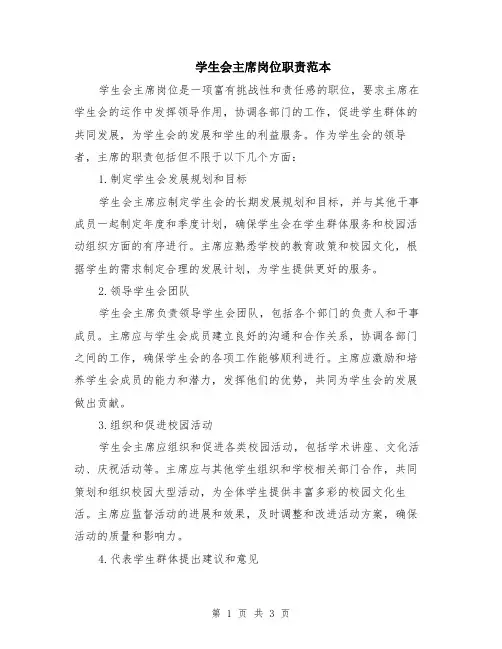 学生会主席岗位职责范本

学生会主席岗位是一项富有挑战性和责任感的职位，要求主席在学生会的运作中发挥领导作用，协调各部门的工作，促进学生群体的共同发展，为学生会的发展和学生的利益服务。作为学生会的领导者，主席的职责包括但不限于以下几个方面：

1.制定学生会发展规划和目标

学生会主席应制定学生会的长期发展规划和目标，并与其他干事成员一起制定年度和季度计划，确保学生会在学生群体服务和校园活动组织方面的有序进行。主席应熟悉学校的教育政策和校园文化，根据学生的需求制定合理的发展计划，为学生提供更好的服务。

2.领导学生会团队

学生会主席负责领导学生会团队，包括各个部门的负责人和干事成员。主席应与学生会成员建立良好的沟通和合作关系，协调各部门之间的工作，确保学生会的各项工作能够顺利进行。主席应激励和培养学生会成员的能力和潜力，发挥他们的优势，共同为学生会的发展做出贡献。

3.组织和促进校园活动

学生会主席应组织和促进各类校园活动，包括学术讲座、文化活动、庆祝活动等。主席应与其他学生组织和学校相关部门合作，共同策划和组织校园大型活动，为全体学生提供丰富多彩的校园文化生活。主席应监督活动的进展和效果，及时调整和改进活动方案，确保活动的质量和影响力。

4.代表学生群体提出建议和意见

第 1 页 共 3 页